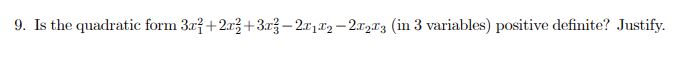 9. Is the quadratic form $3x_1^2+2x_2^2+3x_3^2-2x_1x_2-2x_2x_3$ (in 3 variables) positive definite? Justify.